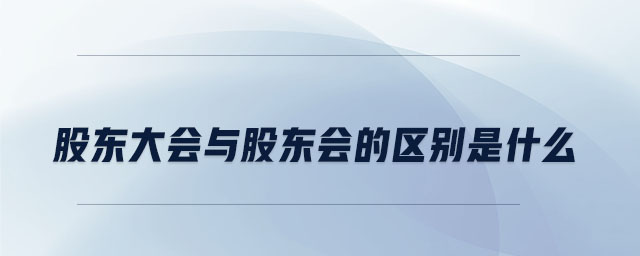 股东大会与股东会的区别是什么